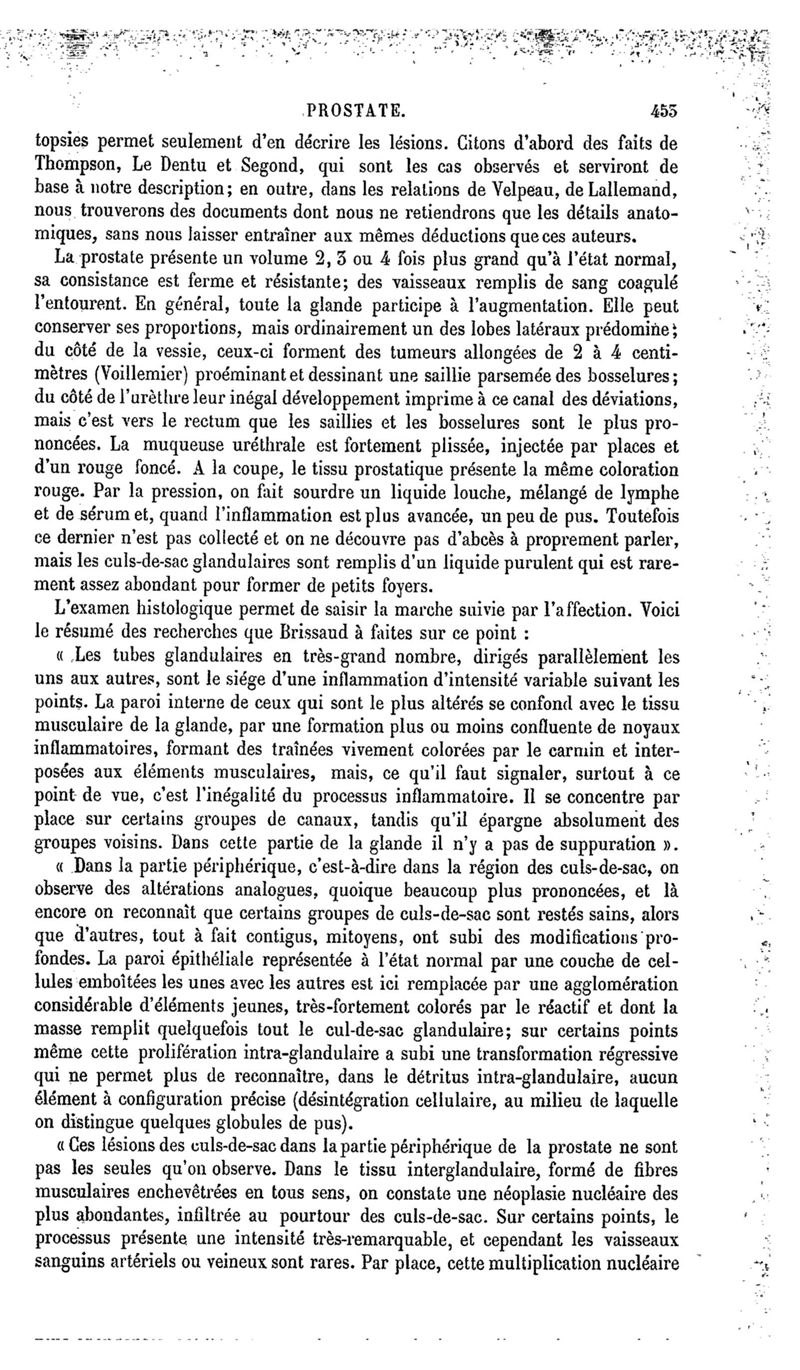 PROSTATE. 453

topsies permet seulement d'en décrire les lésions. Citons d'abord des faits de Thompson, Le Dentu et Segond, qui sont les cas observés et serviront de base à notre description; en outre, dans les relations de Velpeau, de Lallemand, nous trouverons des documents dont nous ne retiendrons que les détails anatomiques, sans nous laisser entraîner aux mêmes déductions que ces auteurs.

La prostate présente un volume 2, 3 ou 4 fois plus grand qu'à l'état normal, sa consistance est ferme et résistante; des vaisseaux remplis de sang coagulé l'entourent. En général, toute la glande participe à l'augmentation. Elle peut conserver ses proportions, mais ordinairement un des lobes latéraux prédomine; du côté de la vessie, ceux-ci forment des tumeurs allongées de 2 à 4 centimètres (Voillemier) proéminant et dessinant une saillie parsemée des bosselures; du côté de l'urèthre leur inégal développement imprime à ce canal des déviations, mais c'est vers le rectum que les saillies et les bosselures sont le plus prononcées. La muqueuse uréthrale est fortement plissée, injectée par places et d'un rouge foncé. A la coupe, le tissu prostatique présente la même coloration rouge. Par la pression, on fait sourdre un liquide louche, mélangé de lymphe et de sérum et, quand l'inflammation est plus avancée, un peu de pus. Toutefois ce dernier n'est pas collecté et on ne découvre pas d'abcès à proprement parler, mais les culs-de-sac glandulaires sont remplis d'un liquide purulent qui est rarement assez abondant pour former de petits foyers.

L'examen histologique permet de saisir la marche suivie par l'affection. Voici le résumé des recherches que Brissaud à faites sur ce point :

« Les tubes glandulaires en très-grand nombre, dirigés parallèlement les uns aux autres, sont le siége d'une inflammation d'intensité variable suivant les points. La paroi interne de ceux qui sont le plus altérés se confond avec le tissu musculaire de la glande, par une formation plus ou moins confluente de noyaux inflammatoires, formant des traînées vivement colorées par le carmin et interposées aux éléments musculaires, mais, ce qu'il faut signaler, surtout à ce point de vue, c'est l'inégalité du processus inflammatoire. Il se concentre par place sur certains groupes de canaux, tandis qu'il épargne absolument des groupes voisins. Dans cette partie de la glande il n'y a pas de suppuration ».

« Dans la partie périphérique, c'est-à-dire dans la région des culs-de-sac, on observe des altérations analogues, quoique beaucoup plus prononcées, et là encore on reconnaît que certains groupes de culs-de-sac sont restés sains, alors que d'autres, tout à fait contigus, mitoyens, ont subi des modifications profondes. La paroi épithéliale représentée à l'état normal par une couche de cellules emboîtées les unes avec les autres est ici remplacée par une agglomération considérable d'éléments jeunes, très-fortement colorés par le réactif et dont la masse remplit quelquefois tout le cul-de-sac glandulaire; sur certains points même cette prolifération intra-glandulaire a subi une transformation régressive qui ne permet plus de reconnaître, dans le détritus intra-glandulaire, aucun élément à configuration précise (désintégration cellulaire, au milieu de laquelle on distingue quelques globules de pus).

« Ces lésions des culs-de-sac dans la partie périphérique de la prostate ne sont pas les seules qu'on observe. Dans le tissu interglandulaire, formé de fibres musculaires enchevêtrées en tous sens, on constate une néoplasie nucléaire des plus abondantes, infiltrée au pourtour des culs-de-sac. Sur certains points, le processus présente une intensité très-remarquable, et cependant les vaisseaux sanguins artériels ou veineux sont rares. Par place, cette multiplication nucléaire